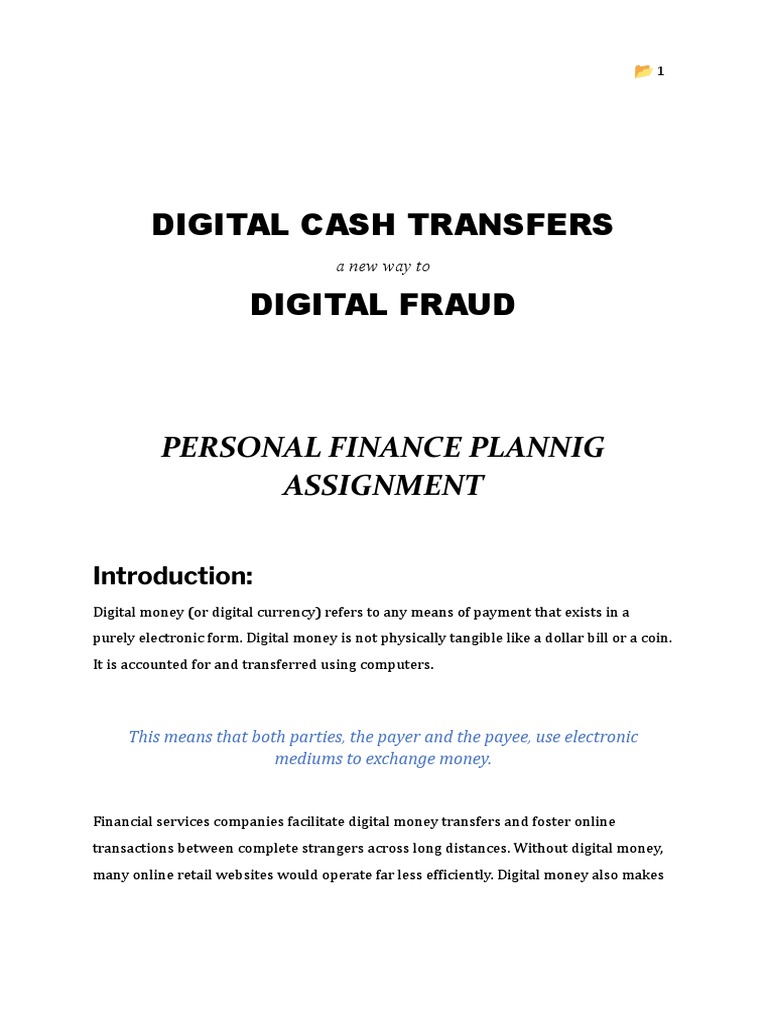 1

DIGITAL CASH TRANSFERS

a new way to

DIGITAL FRAUD

PERSONAL FINANCE PLANNIG ASSIGNMENT

Introduction:

Digital money (or digital currency) refers to any means of payment that exists in a purely electronic form. Digital money is not physically tangible like a dollar bill or a coin. It is accounted for and transferred using computers.

This means that both parties, the payer and the payee, use electronic mediums to exchange money.

Financial services companies facilitate digital money transfers and foster online transactions between complete strangers across long distances. Without digital money, many online retail websites would operate far less efficiently. Digital money also makes